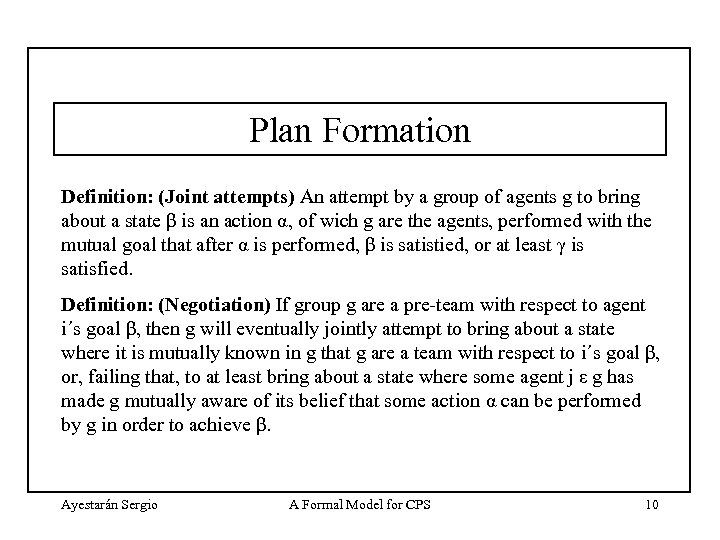 Plan Formation

**Definition: (Joint attempts)** An attempt by a group of agents g to bring about a state β is an action α, of wich g are the agents, performed with the mutual goal that after α is performed, β is satistied, or at least γ is satisfied.

**Definition: (Negotiation)** If group g are a pre-team with respect to agent i´s goal β, then g will eventually jointly attempt to bring about a state where it is mutually known in g that g are a team with respect to i´s goal β, or, failing that, to at least bring about a state where some agent j ε g has made g mutually aware of its belief that some action α can be performed by g in order to achieve β.

Ayestarán Sergio A Formal Model for CPS 10